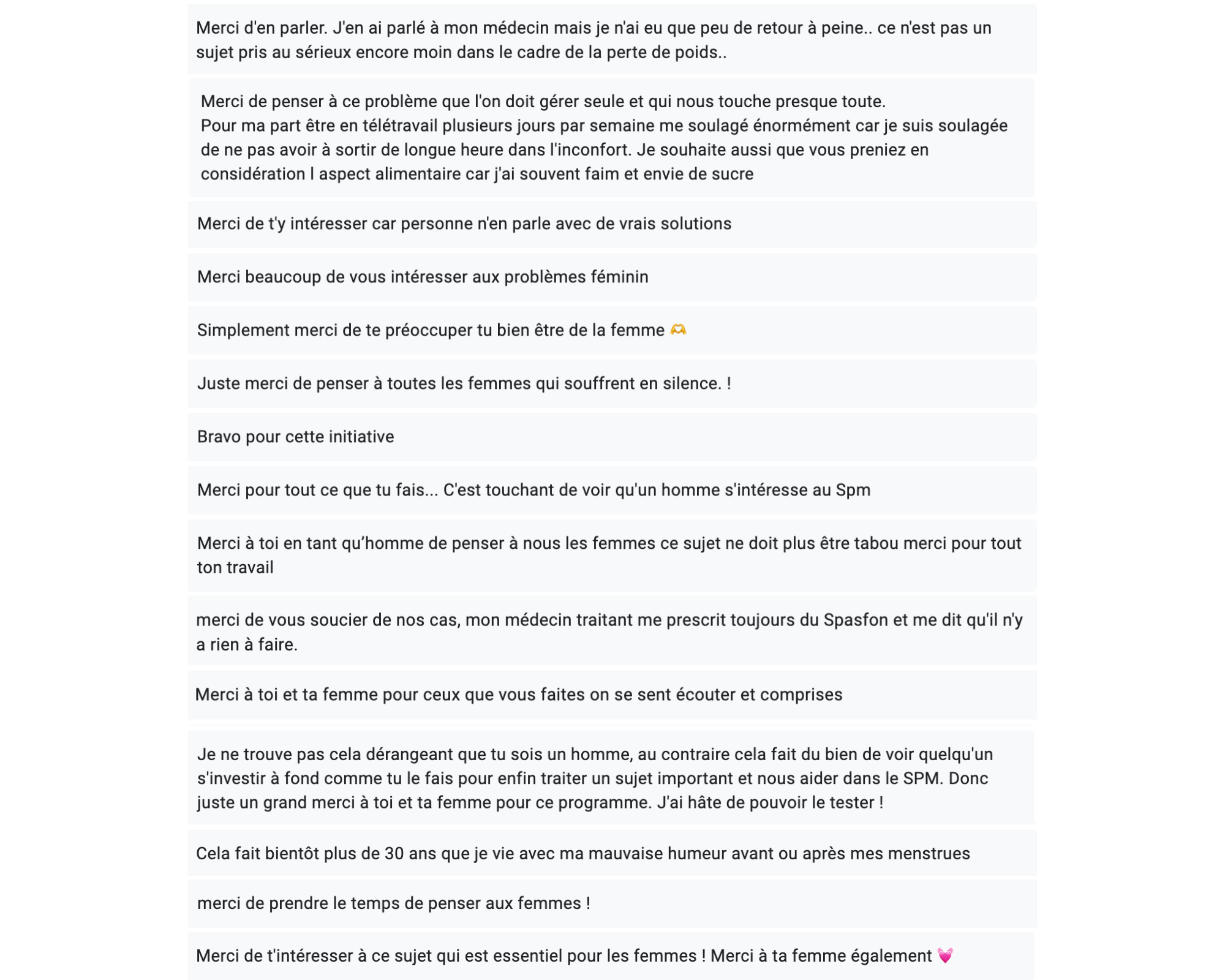 Merci d'en parler. J'en ai parlé à mon médecin mais je n'ai eu que peu de retour à peine.. ce n'est pas un sujet pris au sérieux encore moin dans le cadre de la perte de poids..

Merci de penser à ce problème que l'on doit gérer seule et qui nous touche presque toute.
Pour ma part être en télétravail plusieurs jours par semaine me soulagé énormément car je suis soulagée de ne pas avoir à sortir de longue heure dans l'inconfort. Je souhaite aussi que vous preniez en considération l aspect alimentaire car j'ai souvent faim et envie de sucre

Merci de t'y intéresser car personne n'en parle avec de vrais solutions

Merci beaucoup de vous intéresser aux problèmes féminin

Simplement merci de te préoccuper tu bien être de la femme 🫶

Juste merci de penser à toutes les femmes qui souffrent en silence. !

Bravo pour cette initiative

Merci pour tout ce que tu fais... C'est touchant de voir qu'un homme s'intéresse au Spm

Merci à toi en tant qu'homme de penser à nous les femmes ce sujet ne doit plus être tabou merci pour tout ton travail

merci de vous soucier de nos cas, mon médecin traitant me prescrit toujours du Spasfon et me dit qu'il n'y a rien à faire.

Merci à toi et ta femme pour ceux que vous faites on se sent écouter et comprises

Je ne trouve pas cela dérangeant que tu sois un homme, au contraire cela fait du bien de voir quelqu'un s'investir à fond comme tu le fais pour enfin traiter un sujet important et nous aider dans le SPM. Donc juste un grand merci à toi et ta femme pour ce programme. J'ai hâte de pouvoir le tester !

Cela fait bientôt plus de 30 ans que je vie avec ma mauvaise humeur avant ou après mes menstrues

merci de prendre le temps de penser aux femmes !

Merci de t'intéresser à ce sujet qui est essentiel pour les femmes ! Merci à ta femme également 💓